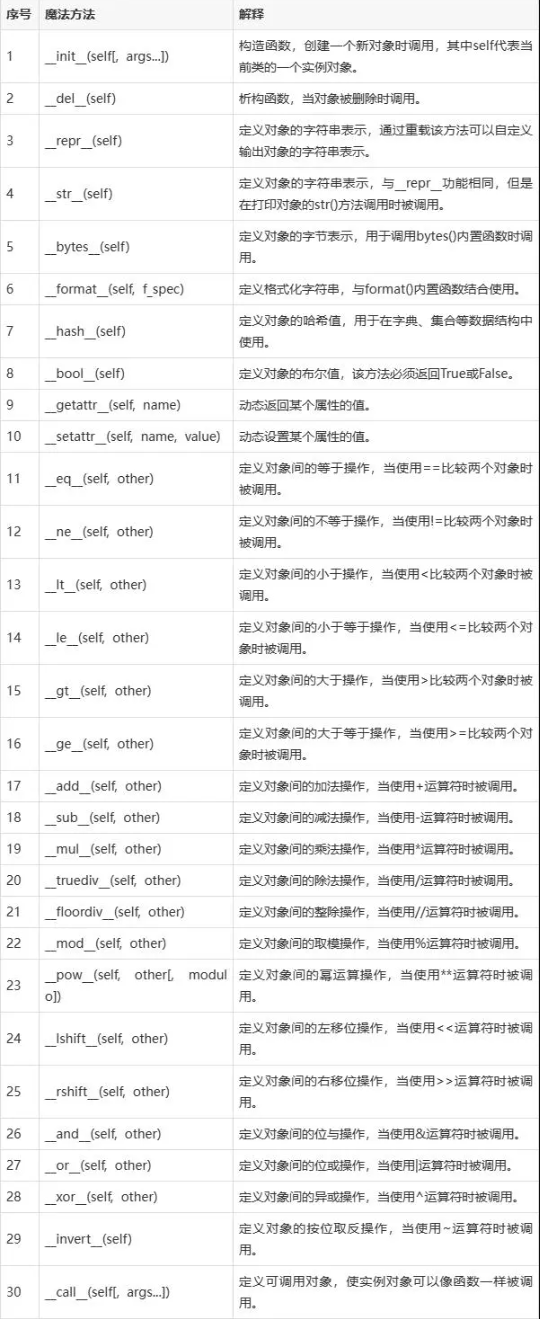 | 序号 | 魔法方法 | 解释 |
|---|---|---|
| 1 | \_\_init\_\_(self[, args...]) | 构造函数，创建一个新对象时调用，其中self代表当前类的一个实例对象。 |
| 2 | \_\_del\_\_(self) | 析构函数，当对象被删除时调用。 |
| 3 | \_\_repr\_\_(self) | 定义对象的字符串表示，通过重载该方法可以自定义输出对象的字符串表示。 |
| 4 | \_\_str\_\_(self) | 定义对象的字符串表示，与\_\_repr\_\_功能相同，但是在打印对象的str()方法调用时被调用。 |
| 5 | \_\_bytes\_\_(self) | 定义对象的字节表示，用于调用bytes()内置函数时调用。 |
| 6 | \_\_format\_\_(self, f_spec) | 定义格式化字符串，与format()内置函数结合使用。 |
| 7 | \_\_hash\_\_(self) | 定义对象的哈希值，用于在字典、集合等数据结构中使用。 |
| 8 | \_\_bool\_\_(self) | 定义对象的布尔值，该方法必须返回True或False。 |
| 9 | \_\_getattr\_\_(self, name) | 动态返回某个属性的值。 |
| 10 | \_\_setattr\_\_(self, name, value) | 动态设置某个属性的值。 |
| 11 | \_\_eq\_\_(self, other) | 定义对象间的等于操作，当使用==比较两个对象时被调用。 |
| 12 | \_\_ne\_\_(self, other) | 定义对象间的不等于操作，当使用!=比较两个对象时被调用。 |
| 13 | \_\_lt\_\_(self, other) | 定义对象间的小于操作，当使用<比较两个对象时被调用。 |
| 14 | \_\_le\_\_(self, other) | 定义对象间的小于等于操作，当使用<=比较两个对象时被调用。 |
| 15 | \_\_gt\_\_(self, other) | 定义对象间的大于操作，当使用>比较两个对象时被调用。 |
| 16 | \_\_ge\_\_(self, other) | 定义对象间的大于等于操作，当使用>=比较两个对象时被调用。 |
| 17 | \_\_add\_\_(self, other) | 定义对象间的加法操作，当使用+运算符时被调用。 |
| 18 | \_\_sub\_\_(self, other) | 定义对象间的减法操作，当使用-运算符时被调用。 |
| 19 | \_\_mul\_\_(self, other) | 定义对象间的乘法操作，当使用*运算符时被调用。 |
| 20 | \_\_truediv\_\_(self, other) | 定义对象间的除法操作，当使用/运算符时被调用。 |
| 21 | \_\_floordiv\_\_(self, other) | 定义对象间的整除操作，当使用//运算符时被调用。 |
| 22 | \_\_mod\_\_(self, other) | 定义对象间的取模操作，当使用%运算符时被调用。 |
| 23 | \_\_pow\_\_(self, other[, modulo]) | 定义对象间的幂运算操作，当使用**运算符时被调用。 |
| 24 | \_\_lshift\_\_(self, other) | 定义对象间的左移位操作，当使用<<运算符时被调用。 |
| 25 | \_\_rshift\_\_(self, other) | 定义对象间的右移位操作，当使用>>运算符时被调用。 |
| 26 | \_\_and\_\_(self, other) | 定义对象间的位与操作，当使用&运算符时被调用。 |
| 27 | \_\_or\_\_(self, other) | 定义对象间的位或操作，当使用\|运算符时被调用。 |
| 28 | \_\_xor\_\_(self, other) | 定义对象间的异或操作，当使用^运算符时被调用。 |
| 29 | \_\_invert\_\_(self) | 定义对象的按位取反操作，当使用~运算符时被调用。 |
| 30 | \_\_call\_\_(self[, args...]) | 定义可调用对象，使实例对象可以像函数一样被调用。 |